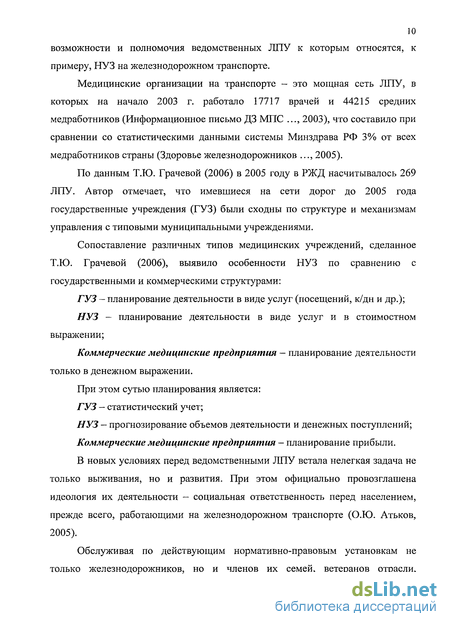 10

возможности и полномочия ведомственных ЛПУ к которым относятся, к примеру, НУЗ на железнодорожном транспорте.

Медицинские организации на транспорте – это мощная сеть ЛПУ, в которых на начало 2003 г. работало 17717 врачей и 44215 средних медработников (Информационное письмо ДЗ МПС …, 2003), что составило при сравнении со статистическими данными системы Минздрава РФ 3% от всех медработников страны (Здоровье железнодорожников …, 2005).

По данным Т.Ю. Грачевой (2006) в 2005 году в РЖД насчитывалось 269 ЛПУ. Автор отмечает, что имевшиеся на сети дорог до 2005 года государственные учреждения (ГУЗ) были сходны по структуре и механизмам управления с типовыми муниципальными учреждениями.

Сопоставление различных типов медицинских учреждений, сделанное Т.Ю. Грачевой (2006), выявило особенности НУЗ по сравнению с государственными и коммерческими структурами:

ГУЗ – планирование деятельности в виде услуг (посещений, к/дн и др.);

НУЗ – планирование деятельности в виде услуг и в стоимостном выражении;

Коммерческие медицинские предприятия – планирование деятельности только в денежном выражении.

При этом сутью планирования является:

ГУЗ – статистический учет;

НУЗ – прогнозирование объемов деятельности и денежных поступлений;

Коммерческие медицинские предприятия – планирование прибыли.

В новых условиях перед ведомственными ЛПУ встала нелегкая задача не только выживания, но и развития. При этом официально провозглашена идеология их деятельности – социальная ответственность перед населением, прежде всего, работающими на железнодорожном транспорте (О.Ю. Атьков, 2005).

Обслуживая по действующим нормативно-правовым установкам не только железнодорожников, но и членов их семей, ветеранов отрасли,

dsLib.net
библиотека диссертаций